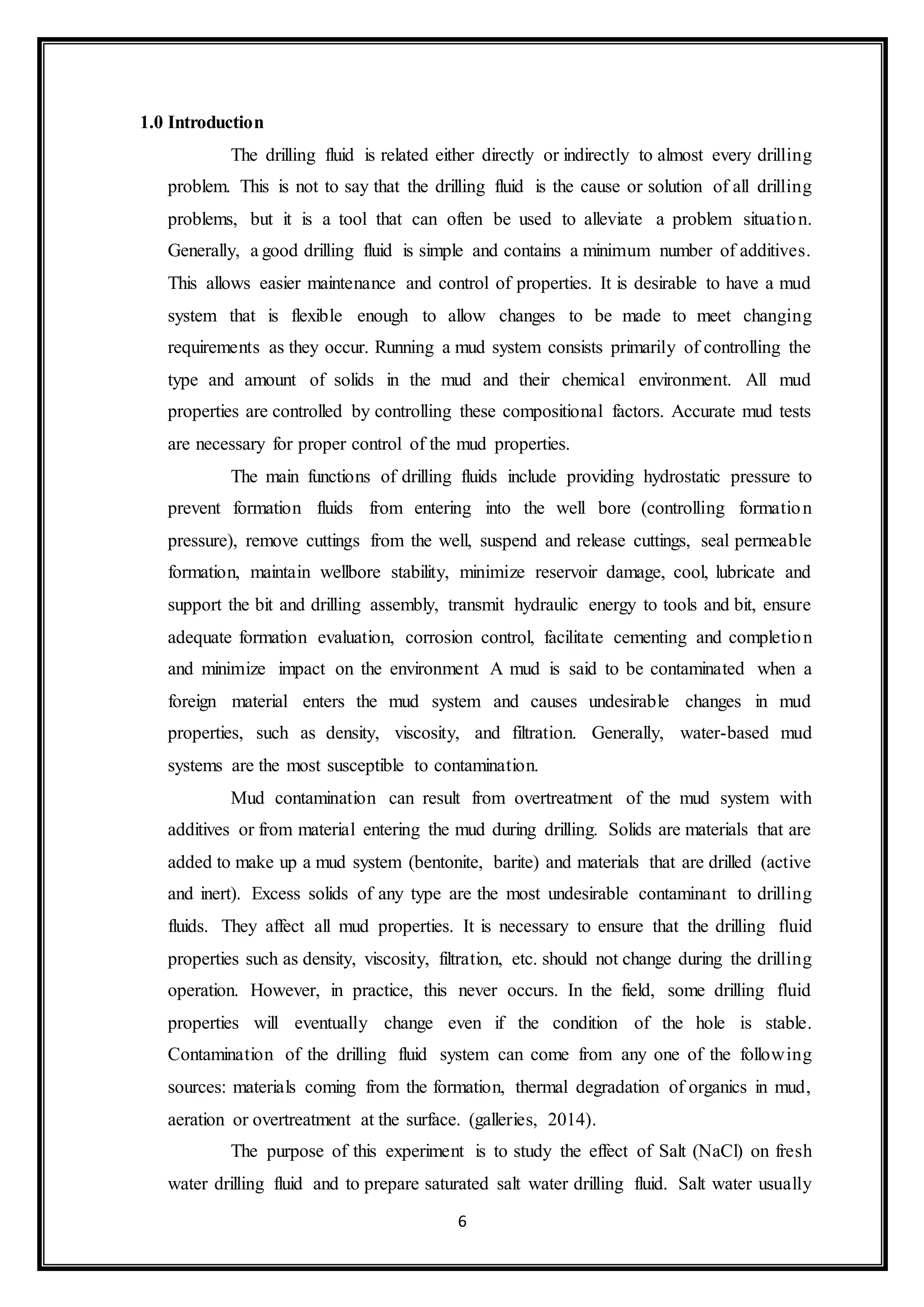 1.0 Introduction

The drilling fluid is related either directly or indirectly to almost every drilling problem. This is not to say that the drilling fluid is the cause or solution of all drilling problems, but it is a tool that can often be used to alleviate a problem situation. Generally, a good drilling fluid is simple and contains a minimum number of additives. This allows easier maintenance and control of properties. It is desirable to have a mud system that is flexible enough to allow changes to be made to meet changing requirements as they occur. Running a mud system consists primarily of controlling the type and amount of solids in the mud and their chemical environment. All mud properties are controlled by controlling these compositional factors. Accurate mud tests are necessary for proper control of the mud properties.

The main functions of drilling fluids include providing hydrostatic pressure to prevent formation fluids from entering into the well bore (controlling formation pressure), remove cuttings from the well, suspend and release cuttings, seal permeable formation, maintain wellbore stability, minimize reservoir damage, cool, lubricate and support the bit and drilling assembly, transmit hydraulic energy to tools and bit, ensure adequate formation evaluation, corrosion control, facilitate cementing and completion and minimize impact on the environment A mud is said to be contaminated when a foreign material enters the mud system and causes undesirable changes in mud properties, such as density, viscosity, and filtration. Generally, water-based mud systems are the most susceptible to contamination.

Mud contamination can result from overtreatment of the mud system with additives or from material entering the mud during drilling. Solids are materials that are added to make up a mud system (bentonite, barite) and materials that are drilled (active and inert). Excess solids of any type are the most undesirable contaminant to drilling fluids. They affect all mud properties. It is necessary to ensure that the drilling fluid properties such as density, viscosity, filtration, etc. should not change during the drilling operation. However, in practice, this never occurs. In the field, some drilling fluid properties will eventually change even if the condition of the hole is stable. Contamination of the drilling fluid system can come from any one of the following sources: materials coming from the formation, thermal degradation of organics in mud, aeration or overtreatment at the surface. (galleries, 2014).

The purpose of this experiment is to study the effect of Salt (NaCl) on fresh water drilling fluid and to prepare saturated salt water drilling fluid. Salt water usually

6